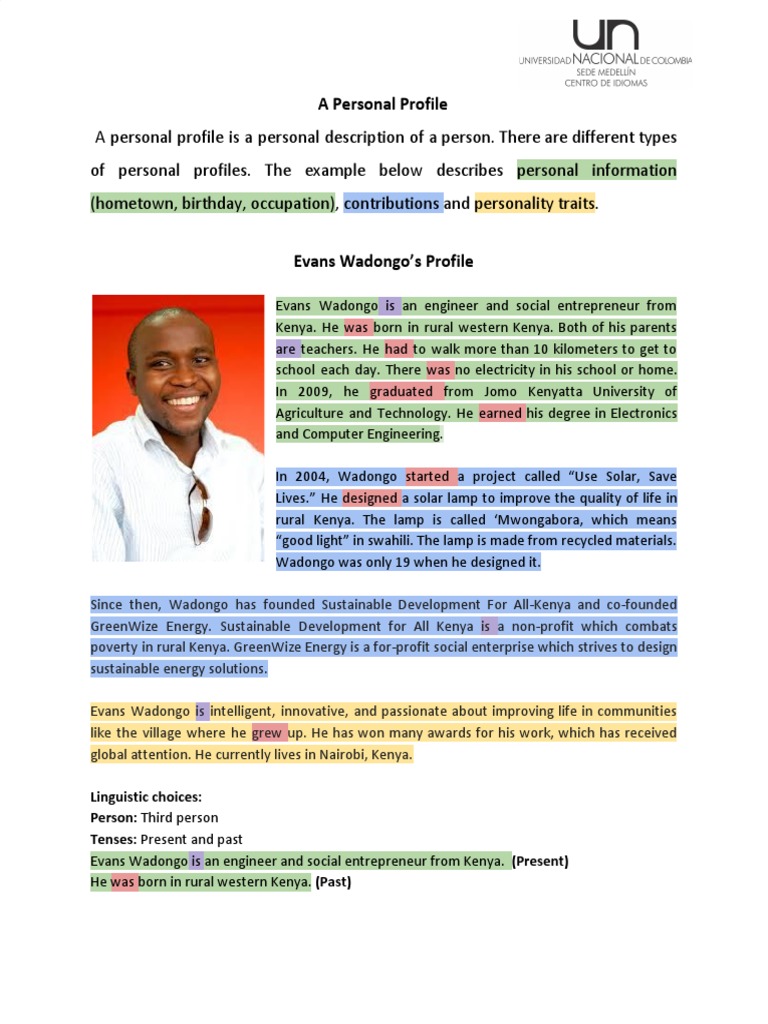 UN
UNIVERSIDAD NACIONAL DE COLOMBIA
SEDE MEDELLÍN
CENTRO DE IDIOMAS

A Personal Profile

A personal profile is a personal description of a person. There are different types of personal profiles. The example below describes personal information (hometown, birthday, occupation), contributions and personality traits.

Evans Wadongo's Profile

Evans Wadongo is an engineer and social entrepreneur from Kenya. He was born in rural western Kenya. Both of his parents are teachers. He had to walk more than 10 kilometers to get to school each day. There was no electricity in his school or home. In 2009, he graduated from Jomo Kenyatta University of Agriculture and Technology. He earned his degree in Electronics and Computer Engineering.

In 2004, Wadongo started a project called "Use Solar, Save Lives." He designed a solar lamp to improve the quality of life in rural Kenya. The lamp is called 'Mwongabora, which means "good light" in swahili. The lamp is made from recycled materials. Wadongo was only 19 when he designed it.

Since then, Wadongo has founded Sustainable Development For All-Kenya and co-founded GreenWize Energy. Sustainable Development for All Kenya is a non-profit which combats poverty in rural Kenya. GreenWize Energy is a for-profit social enterprise which strives to design sustainable energy solutions.

Evans Wadongo is intelligent, innovative, and passionate about improving life in communities like the village where he grew up. He has won many awards for his work, which has received global attention. He currently lives in Nairobi, Kenya.

Linguistic choices:
Person: Third person
Tenses: Present and past
Evans Wadongo is an engineer and social entrepreneur from Kenya. (Present)
He was born in rural western Kenya. (Past)